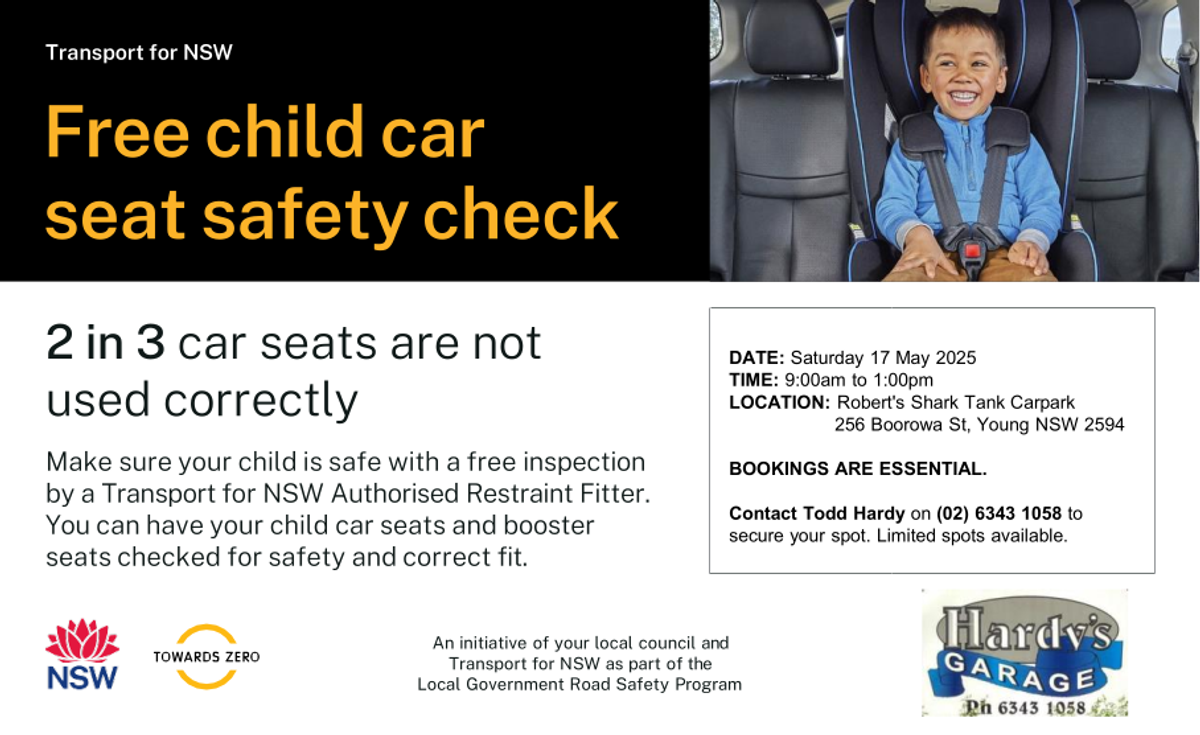 Transport for NSW

Free child car seat safety check

2 in 3 car seats are not used correctly

Make sure your child is safe with a free inspection by a Transport for NSW Authorised Restraint Fitter. You can have your child car seats and booster seats checked for safety and correct fit.

DATE: Saturday 17 May 2025
TIME: 9:00am to 1:00pm
LOCATION: Robert's Shark Tank Carpark
256 Boorowa St, Young NSW 2594

BOOKINGS ARE ESSENTIAL.

Contact Todd Hardy on (02) 6343 1058 to secure your spot. Limited spots available.

NSW

TOWARDS ZERO

An initiative of your local council and Transport for NSW as part of the Local Government Road Safety Program

Hardy's
GARAGE
Ph 6343 1058